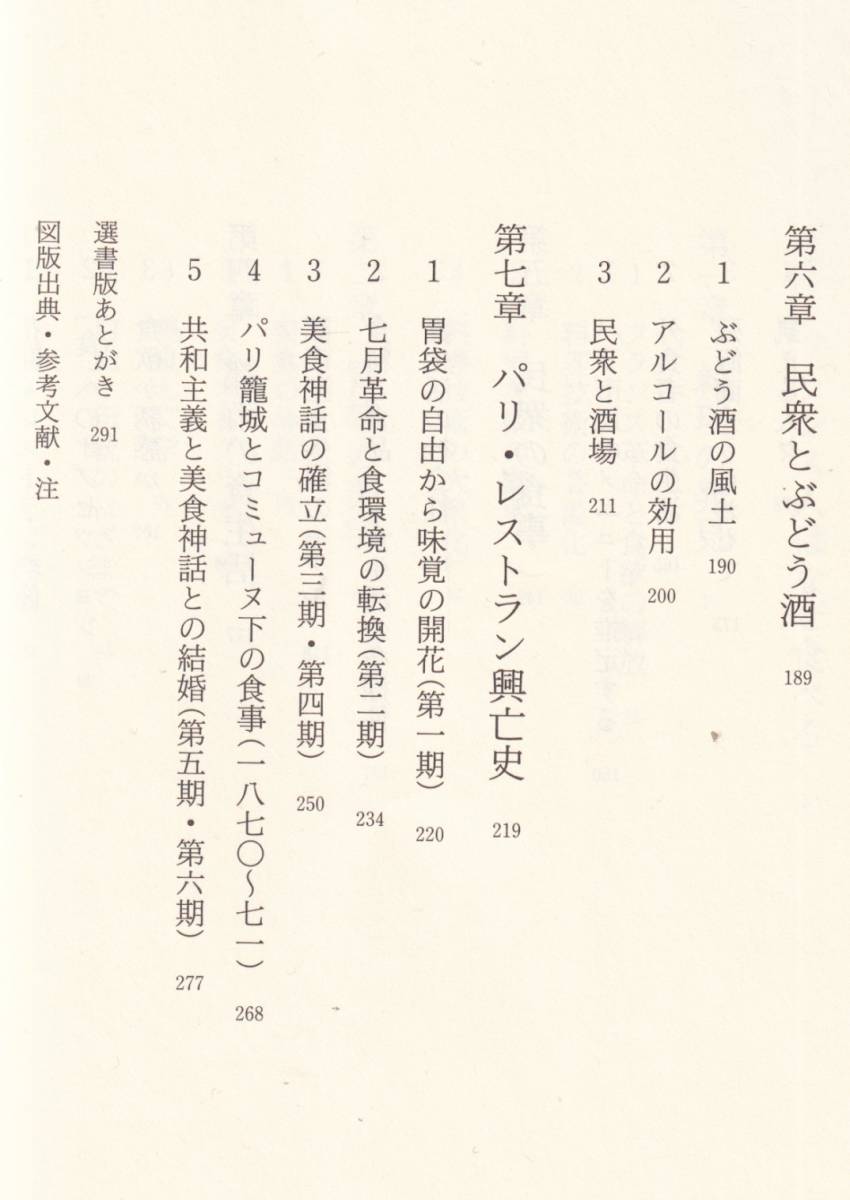 第六章　民衆とぶどう酒　189

1　ぶどう酒の風土　190

2　アルコールの効用　200

3　民衆と酒場　211

第七章　パリ・レストラン興亡史　219

1　胃袋の自由から味覚の開花（第一期）　220

2　七月革命と食環境の転換（第二期）　234

3　美食神話の確立（第三期・第四期）　250

4　パリ籠城とコミューヌ下の食事（一八七〇〜七一）　268

5　共和主義と美食神話との結婚（第五期・第六期）　277

選書版あとがき　291

図版出典・参考文献・注